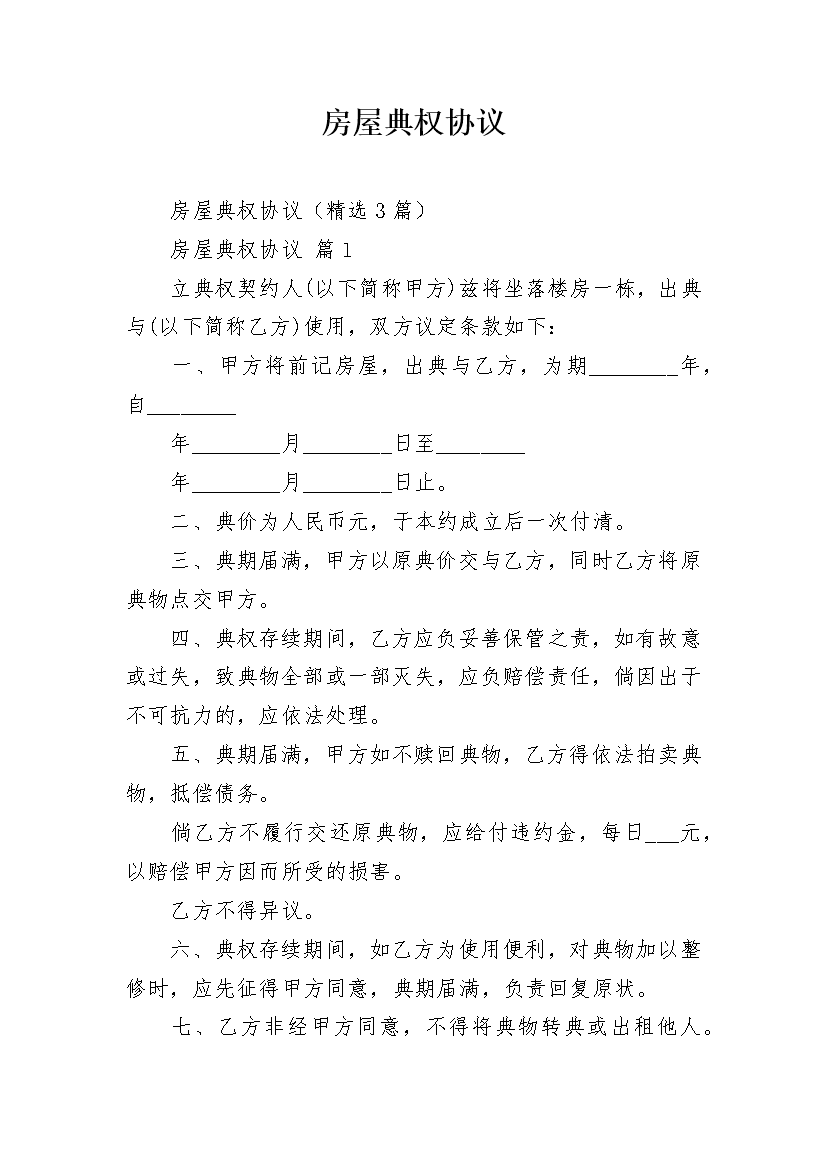 房屋典权协议

房屋典权协议（精选 3 篇）

房屋典权协议 篇 1

立典权契约人(以下简称甲方)兹将坐落楼房一栋，出典与(以下简称乙方)使用，双方议定条款如下：

一、甲方将前记房屋，出典与乙方，为期________年，自________

年________月________日至________

年________月________日止。

二、典价为人民币元，于本约成立后一次付清。

三、典期届满，甲方以原典价交与乙方，同时乙方将原典物点交甲方。

四、典权存续期间，乙方应负妥善保管之责，如有故意或过失，致典物全部或一部灭失，应负赔偿责任，倘因出于不可抗力的，应依法处理。

五、典期届满，甲方如不赎回典物，乙方得依法拍卖典物，抵偿债务。

倘乙方不履行交还原典物，应给付违约金，每日___元，以赔偿甲方因而所受的损害。

乙方不得异议。

六、典权存续期间，如乙方为使用便利，对典物加以整修时，应先征得甲方同意，典期届满，负责回复原状。

七、乙方非经甲方同意，不得将典物转典或出租他人。